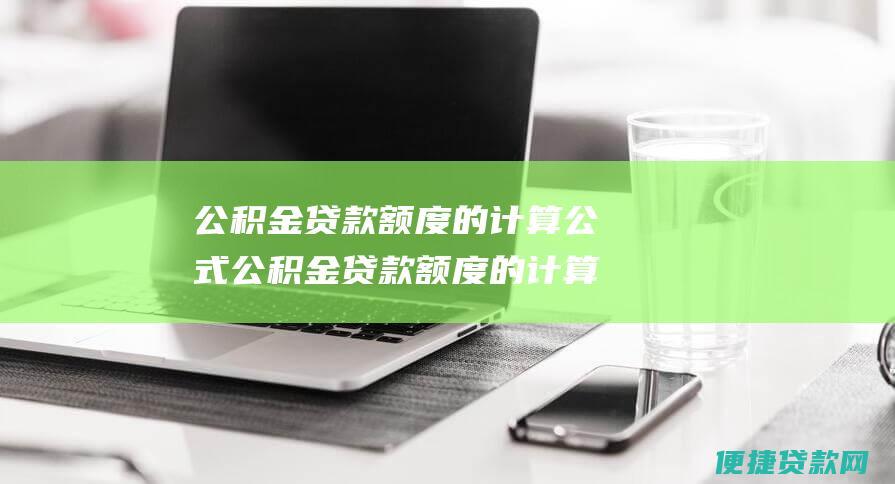 公积金贷款额度的计算公式公积金贷款额度的计算

便捷贷款网